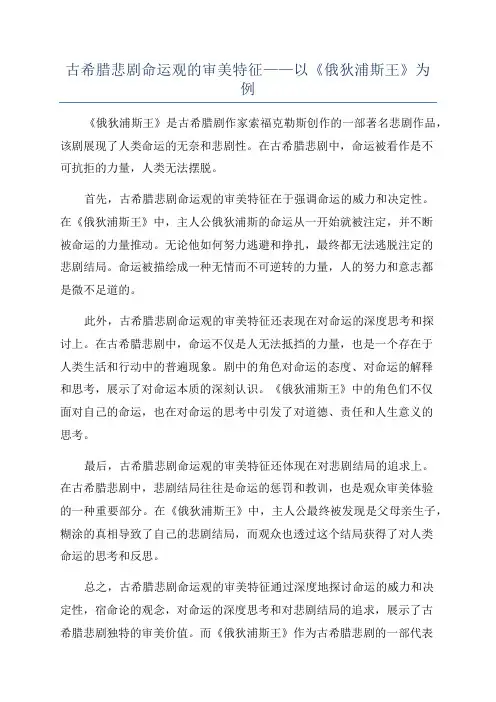 古希腊悲剧命运观的审美特征——以《俄狄浦斯王》为例

《俄狄浦斯王》是古希腊剧作家索福克勒斯创作的一部著名悲剧作品，该剧展现了人类命运的无奈和悲剧性。在古希腊悲剧中，命运被看作是不可抗拒的力量，人类无法摆脱。

首先，古希腊悲剧命运观的审美特征在于强调命运的威力和决定性。在《俄狄浦斯王》中，主人公俄狄浦斯的命运从一开始就被注定，并不断被命运的力量推动。无论他如何努力逃避和挣扎，最终都无法逃脱注定的悲剧结局。命运被描绘成一种无情而不可逆转的力量，人的努力和意志都是微不足道的。

此外，古希腊悲剧命运观的审美特征还表现在对命运的深度思考和探讨上。在古希腊悲剧中，命运不仅是人无法抵挡的力量，也是一个存在于人类生活和行动中的普遍现象。剧中的角色对命运的态度、对命运的解释和思考，展示了对命运本质的深刻认识。《俄狄浦斯王》中的角色们不仅面对自己的命运，也在对命运的思考中引发了对道德、责任和人生意义的思考。

最后，古希腊悲剧命运观的审美特征还体现在对悲剧结局的追求上。在古希腊悲剧中，悲剧结局往往是命运的惩罚和教训，也是观众审美体验的一种重要部分。在《俄狄浦斯王》中，主人公最终被发现是父母亲生子，糊涂的真相导致了自己的悲剧结局，而观众也透过这个结局获得了对人类命运的思考和反思。

总之，古希腊悲剧命运观的审美特征通过深度地探讨命运的威力和决定性，宿命论的观念，对命运的深度思考和对悲剧结局的追求，展示了古希腊悲剧独特的审美价值。而《俄狄浦斯王》作为古希腊悲剧的一部代表